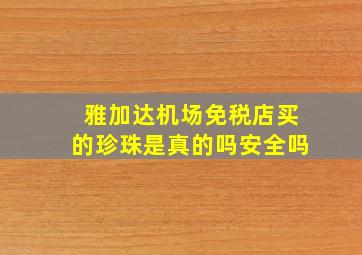 雅加达机场免税店买的珍珠是真的吗安全吗